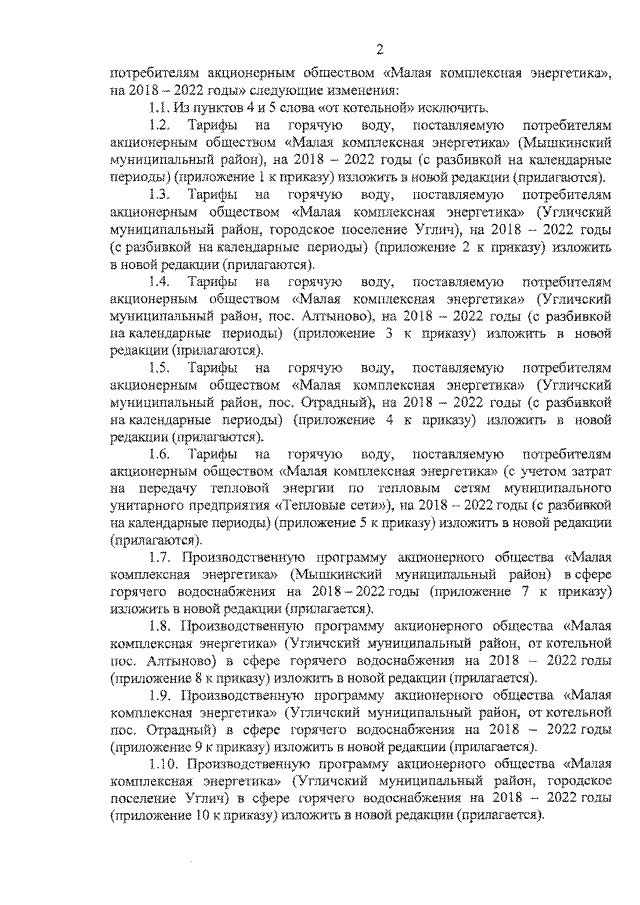 2

потребителям акционерным обществом «Малая комплексная энергетика», на 2018 – 2022 годы» следующие изменения:

1.1. Из пунктов 4 и 5 слова «от котельной» исключить.

1.2. Тарифы на горячую воду, поставляемую потребителям акционерным обществом «Малая комплексная энергетика» (Мышкинский муниципальный район), на 2018 – 2022 годы (с разбивкой на календарные периоды) (приложение 1 к приказу) изложить в новой редакции (прилагаются).

1.3. Тарифы на горячую воду, поставляемую потребителям акционерным обществом «Малая комплексная энергетика» (Угличский муниципальный район, городское поселение Углич), на 2018 – 2022 годы (с разбивкой на календарные периоды) (приложение 2 к приказу) изложить в новой редакции (прилагаются).

1.4. Тарифы на горячую воду, поставляемую потребителям акционерным обществом «Малая комплексная энергетика» (Угличский муниципальный район, пос. Алтыново), на 2018 – 2022 годы (с разбивкой на календарные периоды) (приложение 3 к приказу) изложить в новой редакции (прилагаются).

1.5. Тарифы на горячую воду, поставляемую потребителям акционерным обществом «Малая комплексная энергетика» (Угличский муниципальный район, пос. Отрадный), на 2018 – 2022 годы (с разбивкой на календарные периоды) (приложение 4 к приказу) изложить в новой редакции (прилагаются).

1.6. Тарифы на горячую воду, поставляемую потребителям акционерным обществом «Малая комплексная энергетика» (с учетом затрат на передачу тепловой энергии по тепловым сетям муниципального унитарного предприятия «Тепловые сети»), на 2018 – 2022 годы (с разбивкой на календарные периоды) (приложение 5 к приказу) изложить в новой редакции (прилагаются).

1.7. Производственную программу акционерного общества «Малая комплексная энергетика» (Мышкинский муниципальный район) в сфере горячего водоснабжения на 2018 – 2022 годы (приложение 7 к приказу) изложить в новой редакции (прилагается).

1.8. Производственную программу акционерного общества «Малая комплексная энергетика» (Угличский муниципальный район, от котельной пос. Алтыново) в сфере горячего водоснабжения на 2018 – 2022 годы (приложение 8 к приказу) изложить в новой редакции (прилагается).

1.9. Производственную программу акционерного общества «Малая комплексная энергетика» (Угличский муниципальный район, от котельной пос. Отрадный) в сфере горячего водоснабжения на 2018 – 2022 годы (приложение 9 к приказу) изложить в новой редакции (прилагается).

1.10. Производственную программу акционерного общества «Малая комплексная энергетика» (Угличский муниципальный район, городское поселение Углич) в сфере горячего водоснабжения на 2018 – 2022 годы (приложение 10 к приказу) изложить в новой редакции (прилагается).